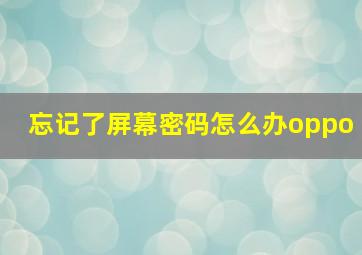 忘记了屏幕密码怎么办oppo